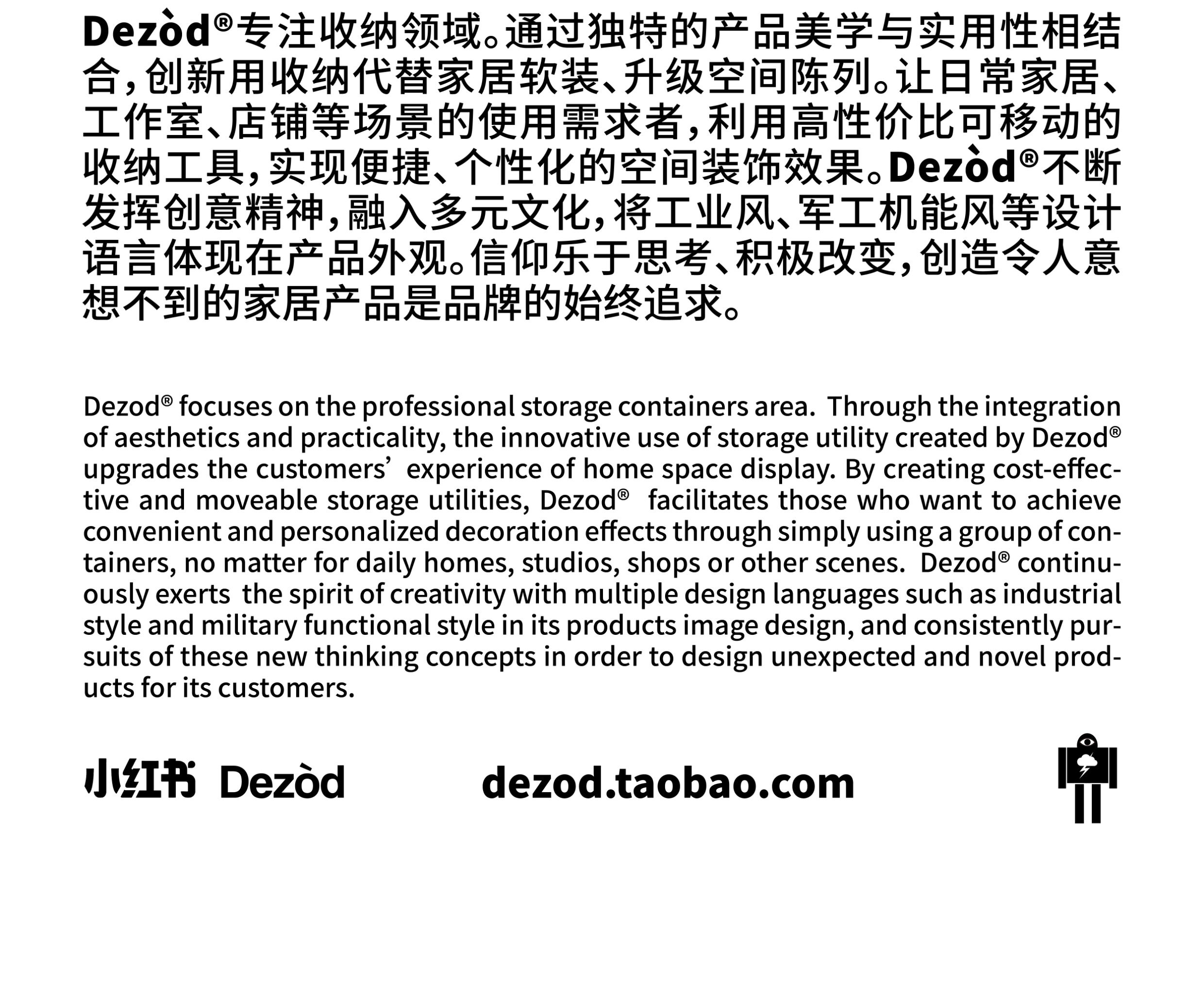 Dezòd®专注收纳领域。通过独特的产品美学与实用性相结合，创新用收纳代替家居软装、升级空间陈列。让日常家居、工作室、店铺等场景的使用需求者，利用高性价比可移动的收纳工具，实现便捷、个性化的空间装饰效果。Dezòd®不断发挥创意精神，融入多元文化，将工业风、军工机能风等设计语言体现在产品外观。信仰乐于思考、积极改变，创造令人意想不到的家居产品是品牌的始终追求。

Dezod® focuses on the professional storage containers area. Through the integration of aesthetics and practicality, the innovative use of storage utility created by Dezod® upgrades the customers' experience of home space display. By creating cost-effective and moveable storage utilities, Dezod® facilitates those who want to achieve convenient and personalized decoration effects through simply using a group of containers, no matter for daily homes, studios, shops or other scenes. Dezod® continuously exerts the spirit of creativity with multiple design languages such as industrial style and military functional style in its products image design, and consistently pursuits of these new thinking concepts in order to design unexpected and novel products for its customers.

小红书 Dezòd

dezod.taobao.com